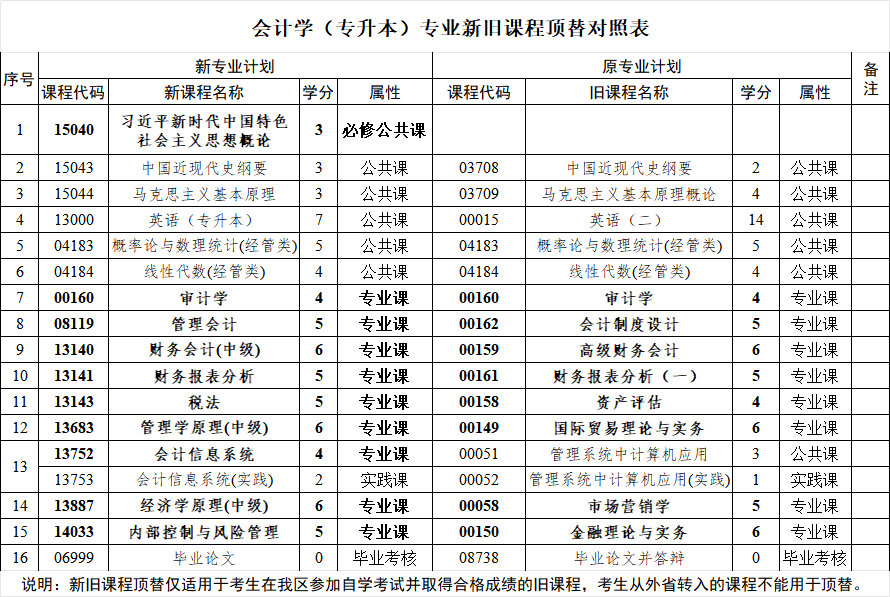 会计学（专升本）专业新旧课程顶替对照表

| 序号 | 新专业计划 |  |  |  | 原专业计划 |  |  |  | 备注 |
|---|---|---|---|---|---|---|---|---|---|
|  | 课程代码 | 新课程名称 | 学分 | 属性 | 课程代码 | 旧课程名称 | 学分 | 属性 |  |
| 1 | 15040 | 习近平新时代中国特色社会主义思想概论 | 3 | 必修公共课 |  |  |  |  |  |
| 2 | 15043 | 中国近现代史纲要 | 3 | 公共课 | 03708 | 中国近现代史纲要 | 2 | 公共课 |  |
| 3 | 15044 | 马克思主义基本原理 | 3 | 公共课 | 03709 | 马克思主义基本原理概论 | 4 | 公共课 |  |
| 4 | 13000 | 英语（专升本） | 7 | 公共课 | 00015 | 英语（二） | 14 | 公共课 |  |
| 5 | 04183 | 概率论与数理统计(经管类) | 5 | 公共课 | 04183 | 概率论与数理统计(经管类) | 5 | 公共课 |  |
| 6 | 04184 | 线性代数(经管类) | 4 | 公共课 | 04184 | 线性代数(经管类) | 4 | 公共课 |  |
| 7 | 00160 | 审计学 | 4 | 专业课 | 00160 | 审计学 | 4 | 专业课 |  |
| 8 | 08119 | 管理会计 | 5 | 专业课 | 00162 | 会计制度设计 | 5 | 专业课 |  |
| 9 | 13140 | 财务会计(中级) | 6 | 专业课 | 00159 | 高级财务会计 | 6 | 专业课 |  |
| 10 | 13141 | 财务报表分析 | 5 | 专业课 | 00161 | 财务报表分析（一） | 5 | 专业课 |  |
| 11 | 13143 | 税法 | 5 | 专业课 | 00158 | 资产评估 | 4 | 专业课 |  |
| 12 | 13683 | 管理学原理(中级) | 6 | 专业课 | 00149 | 国际贸易理论与实务 | 6 | 专业课 |  |
| 13 | 13752 | 会计信息系统 | 4 | 专业课 | 00051 | 管理系统中计算机应用 | 3 | 公共课 |  |
|  | 13753 | 会计信息系统(实践) | 2 | 实践课 | 00052 | 管理系统中计算机应用(实践) | 1 | 实践课 |  |
| 14 | 13887 | 经济学原理(中级) | 6 | 专业课 | 00058 | 市场营销学 | 5 | 专业课 |  |
| 15 | 14033 | 内部控制与风险管理 | 5 | 专业课 | 00150 | 金融理论与实务 | 6 | 专业课 |  |
| 16 | 06999 | 毕业论文 | 0 | 毕业考核 | 08738 | 毕业论文并答辩 | 0 | 毕业考核 |  |

说明：新旧课程顶替仅适用于考生在我区参加自学考试并取得合格成绩的旧课程，考生从外省转入的课程不能用于顶替。